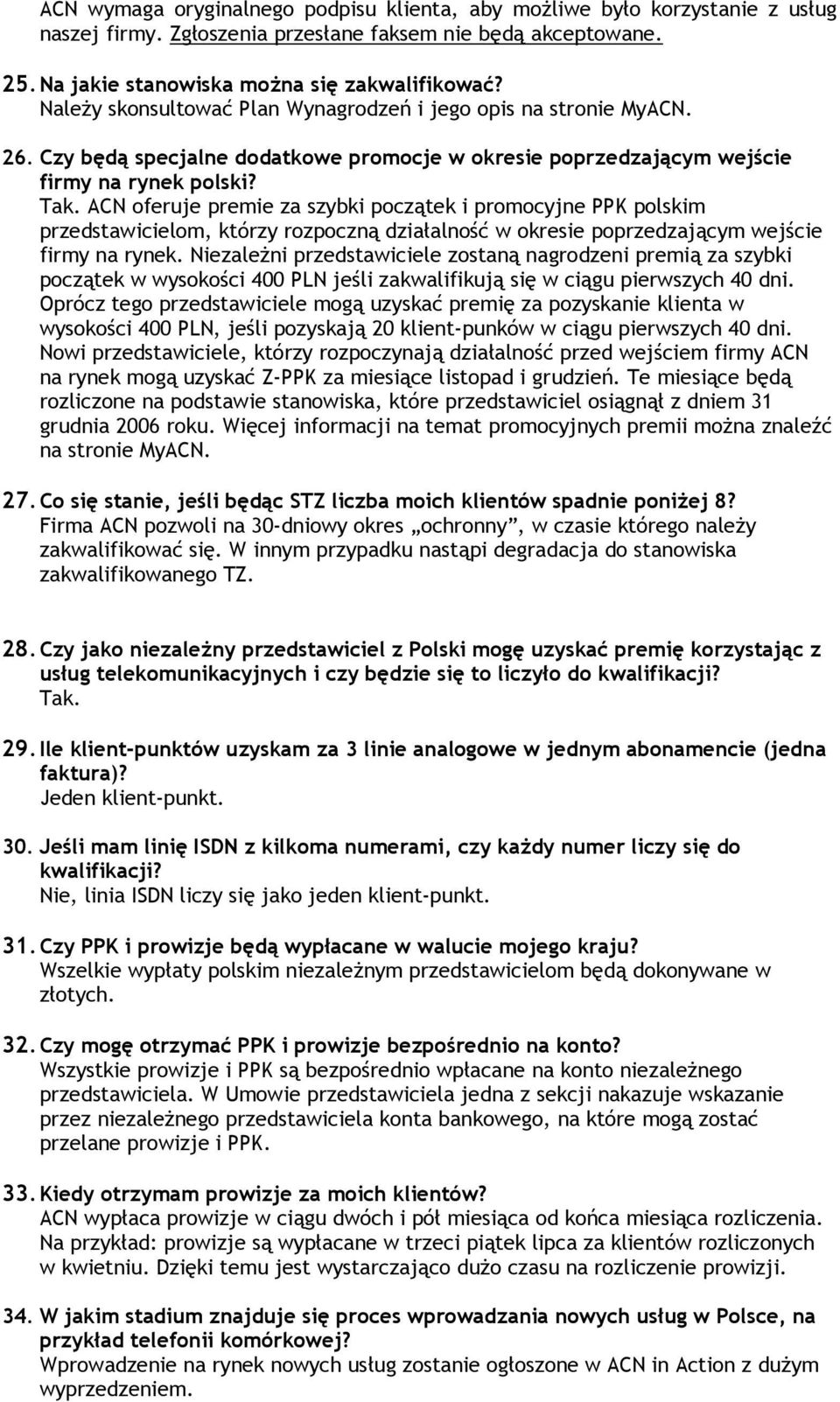 ACN wymaga oryginalnego podpisu klienta, aby możliwe było korzystanie z usług naszej firmy. Zgłoszenia przesłane faksem nie będą akceptowane.

25. Na jakie stanowiska można się zakwalifikować?
Należy skonsultować Plan Wynagrodzeń i jego opis na stronie MyACN.

26. Czy będą specjalne dodatkowe promocje w okresie poprzedzającym wejście firmy na rynek polski?
Tak. ACN oferuje premie za szybki początek i promocyjne PPK polskim przedstawicielom, którzy rozpoczną działalność w okresie poprzedzającym wejście firmy na rynek. Niezależni przedstawiciele zostaną nagrodzeni premią za szybki początek w wysokości 400 PLN jeśli zakwalifikują się w ciągu pierwszych 40 dni. Oprócz tego przedstawiciele mogą uzyskać premię za pozyskanie klienta w wysokości 400 PLN, jeśli pozyskają 20 klient-punków w ciągu pierwszych 40 dni. Nowi przedstawiciele, którzy rozpoczynają działalność przed wejściem firmy ACN na rynek mogą uzyskać Z-PPK za miesiące listopad i grudzień. Te miesiące będą rozliczone na podstawie stanowiska, które przedstawiciel osiągnął z dniem 31 grudnia 2006 roku. Więcej informacji na temat promocyjnych premii można znaleźć na stronie MyACN.

27. Co się stanie, jeśli będąc STZ liczba moich klientów spadnie poniżej 8?
Firma ACN pozwoli na 30-dniowy okres „ochronny”, w czasie którego należy zakwalifikować się. W innym przypadku nastąpi degradacja do stanowiska zakwalifikowanego TZ.

28. Czy jako niezależny przedstawiciel z Polski mogę uzyskać premię korzystając z usług telekomunikacyjnych i czy będzie się to liczyło do kwalifikacji?
Tak.

29. Ile klient-punktów uzyskam za 3 linie analogowe w jednym abonamencie (jedna faktura)?
Jeden klient-punkt.

30. Jeśli mam linię ISDN z kilkoma numerami, czy każdy numer liczy się do kwalifikacji?
Nie, linia ISDN liczy się jako jeden klient-punkt.

31. Czy PPK i prowizje będą wypłacane w walucie mojego kraju?
Wszelkie wypłaty polskim niezależnym przedstawicielom będą dokonywane w złotych.

32. Czy mogę otrzymać PPK i prowizje bezpośrednio na konto?
Wszystkie prowizje i PPK są bezpośrednio wpłacane na konto niezależnego przedstawiciela. W Umowie przedstawiciela jedna z sekcji nakazuje wskazanie przez niezależnego przedstawiciela konta bankowego, na które mogą zostać przelane prowizje i PPK.

33. Kiedy otrzymam prowizje za moich klientów?
ACN wypłaca prowizje w ciągu dwóch i pół miesiąca od końca miesiąca rozliczenia. Na przykład: prowizje są wypłacane w trzeci piątek lipca za klientów rozliczonych w kwietniu. Dzięki temu jest wystarczająco dużo czasu na rozliczenie prowizji.

34. W jakim stadium znajduje się proces wprowadzania nowych usług w Polsce, na przykład telefonii komórkowej?
Wprowadzenie na rynek nowych usług zostanie ogłoszone w ACN in Action z dużym wyprzedzeniem.